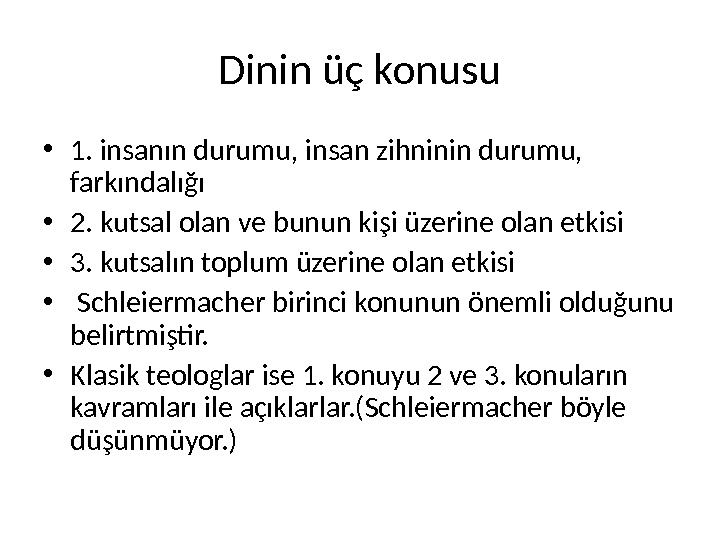 Dinin üç konusu

• 1. insanın durumu, insan zihninin durumu, farkındalığı
• 2. kutsal olan ve bunun kişi üzerine olan etkisi
• 3. kutsalın toplum üzerine olan etkisi
• Schleiermacher birinci konunun önemli olduğunu belirtmiştir.
• Klasik teologlar ise 1. konuyu 2 ve 3. konuların kavramları ile açıklarlar.(Schleiermacher böyle düşünmüyor.)